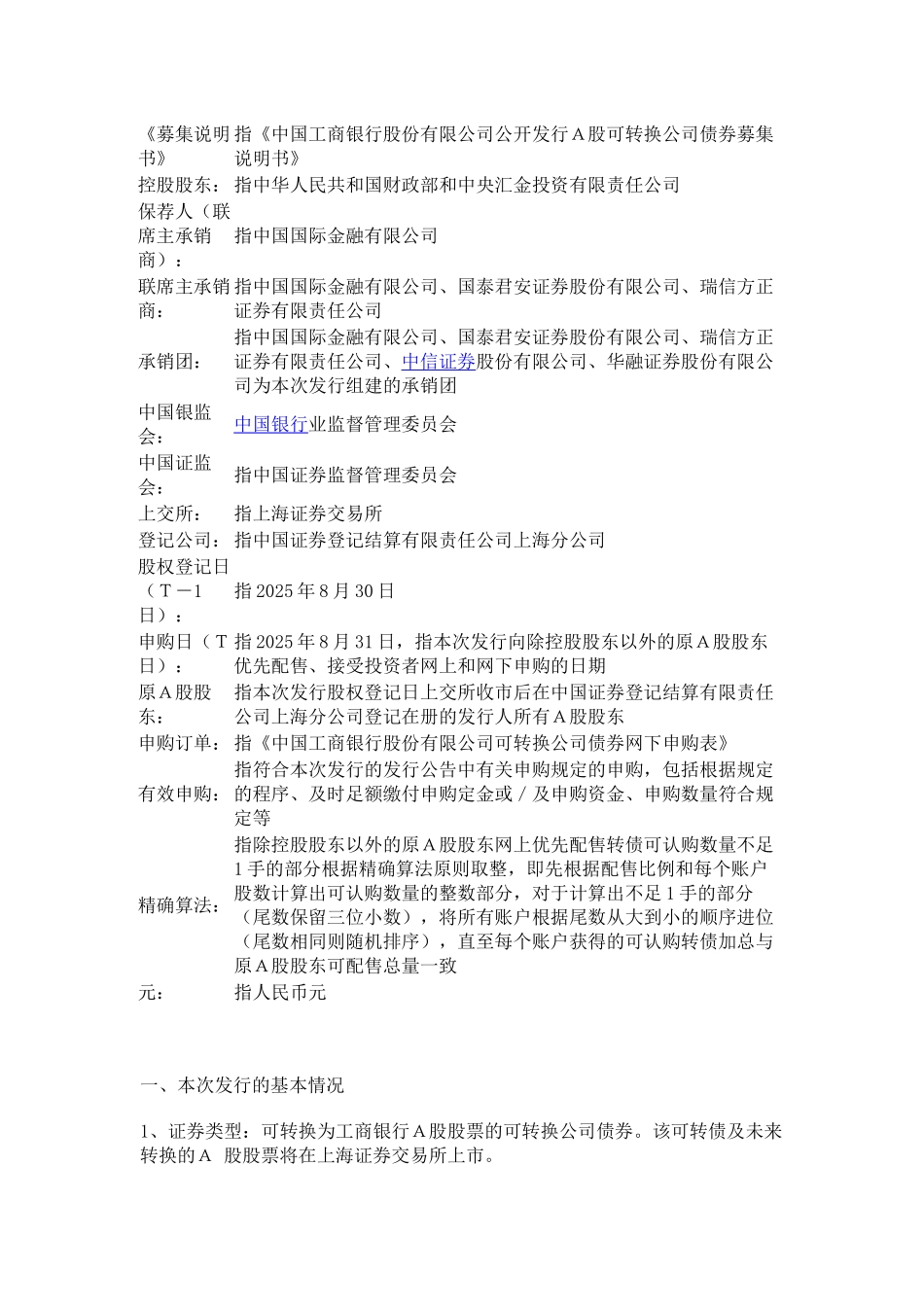 | | |
|---|---|
| 《募集说明书》 | 指《中国工商银行股份有限公司公开发行A股可转换公司债券募集说明书》 |
| 控股股东： | 指中华人民共和国财政部和中央汇金投资有限责任公司 |
| 保荐人（联席主承销商）： | 指中国国际金融有限公司 |
| 联席主承销商： | 指中国国际金融有限公司、国泰君安证券股份有限公司、瑞信方正证券有限责任公司 |
| 承销团： | 指中国国际金融有限公司、国泰君安证券股份有限公司、瑞信方正证券有限责任公司、中信证券股份有限公司、华融证券股份有限公司为本次发行组建的承销团 |
| 中国银监会： | 中国银行业监督管理委员会 |
| 中国证监会： | 指中国证券监督管理委员会 |
| 上交所： | 指上海证券交易所 |
| 登记公司： | 指中国证券登记结算有限责任公司上海分公司 |
| 股权登记日（T－1日）： | 指2025年8月30日 |
| 申购日（T日）： | 指2025年8月31日，指本次发行向除控股股东以外的原A股股东优先配售、接受投资者网上和网下申购的日期 |
| 原A股股东： | 指本次发行股权登记日上交所收市后在中国证券登记结算有限责任公司上海分公司登记在册的发行人所有A股股东 |
| 申购订单： | 指《中国工商银行股份有限公司可转换公司债券网下申购表》 |
| 有效申购： | 指符合本次发行的发行公告中有关申购规定的申购，包括根据规定的程序、及时足额缴付申购定金或／及申购资金、申购数量符合规定等 |
| 精确算法： | 指除控股股东以外的原A股股东网上优先配售转债可认购数量不足1手的部分根据精确算法原则取整，即先根据配售比例和每个账户股数计算出可认购数量的整数部分，对于计算出不足1手的部分（尾数保留三位小数），将所有账户根据尾数从大到小的顺序进位（尾数相同则随机排序），直至每个账户获得的可认购转债加总与原A股股东可配售总量一致 |
| 元： | 指人民币元 |

一、本次发行的基本情况

1、证券类型：可转换为工商银行A股股票的可转换公司债券。该可转债及未来转换的A 股股票将在上海证券交易所上市。